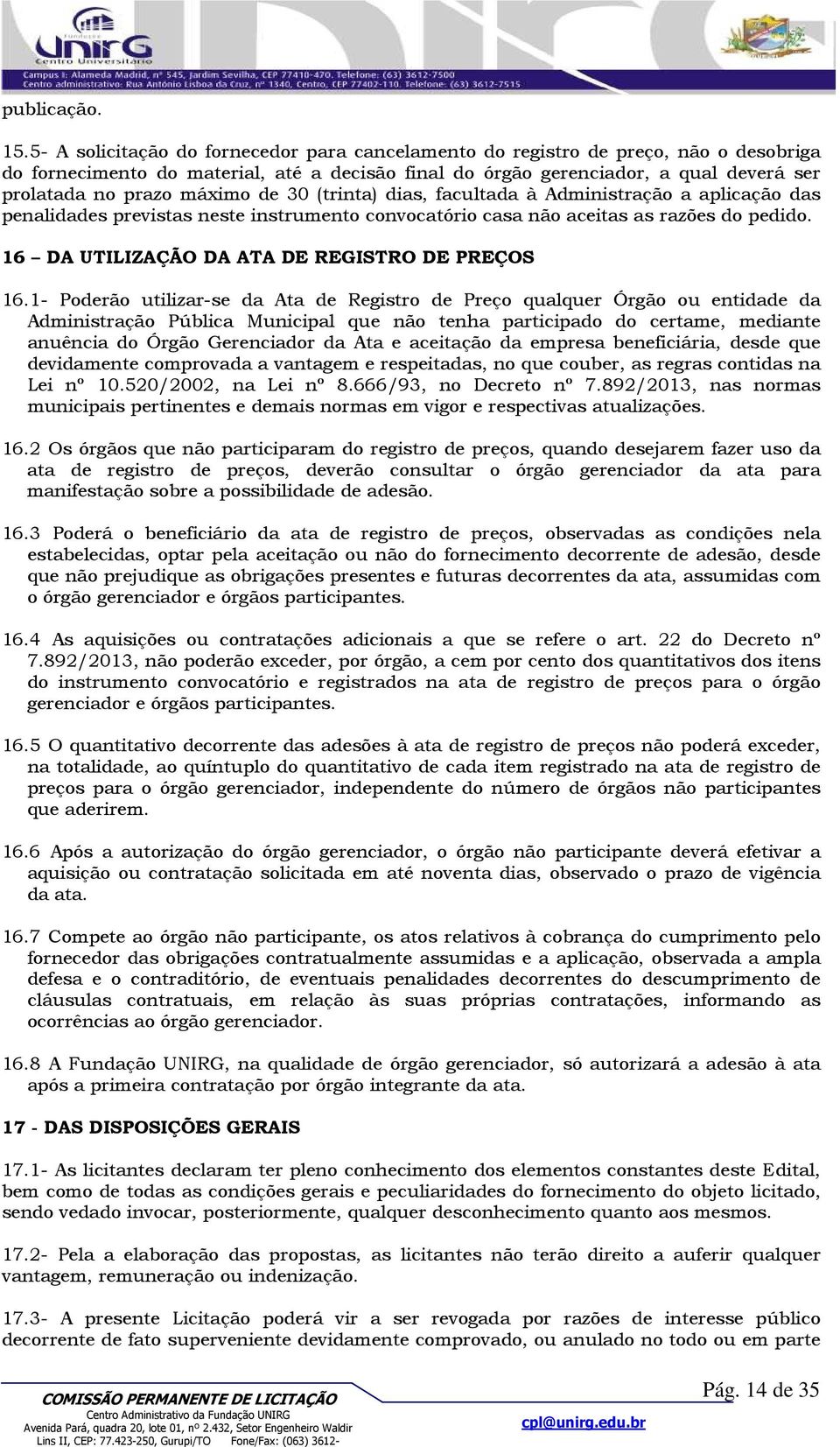 Fundação
UnirG
Centro Universitário
Campus I: Alameda Madrid, nº 545, Jardim Sevilha, CEP 77410-470. Telefone: (63) 3612-7500
Centro administrativo: Rua Antônio Lisboa da Cruz, nº 1340, Centro, CEP 77402-110. Telefone: (63) 3612-7515

publicação.

15.5- A solicitação do fornecedor para cancelamento do registro de preço, não o desobriga do fornecimento do material, até a decisão final do órgão gerenciador, a qual deverá ser prolatada no prazo máximo de 30 (trinta) dias, facultada à Administração a aplicação das penalidades previstas neste instrumento convocatório casa não aceitas as razões do pedido.

16 – DA UTILIZAÇÃO DA ATA DE REGISTRO DE PREÇOS

16.1- Poderão utilizar-se da Ata de Registro de Preço qualquer Órgão ou entidade da Administração Pública Municipal que não tenha participado do certame, mediante anuência do Órgão Gerenciador da Ata e aceitação da empresa beneficiária, desde que devidamente comprovada a vantagem e respeitadas, no que couber, as regras contidas na Lei nº 10.520/2002, na Lei nº 8.666/93, no Decreto nº 7.892/2013, nas normas municipais pertinentes e demais normas em vigor e respectivas atualizações.

16.2 Os órgãos que não participaram do registro de preços, quando desejarem fazer uso da ata de registro de preços, deverão consultar o órgão gerenciador da ata para manifestação sobre a possibilidade de adesão.

16.3 Poderá o beneficiário da ata de registro de preços, observadas as condições nela estabelecidas, optar pela aceitação ou não do fornecimento decorrente de adesão, desde que não prejudique as obrigações presentes e futuras decorrentes da ata, assumidas com o órgão gerenciador e órgãos participantes.

16.4 As aquisições ou contratações adicionais a que se refere o art. 22 do Decreto nº 7.892/2013, não poderão exceder, por órgão, a cem por cento dos quantitativos dos itens do instrumento convocatório e registrados na ata de registro de preços para o órgão gerenciador e órgãos participantes.

16.5 O quantitativo decorrente das adesões à ata de registro de preços não poderá exceder, na totalidade, ao quíntuplo do quantitativo de cada item registrado na ata de registro de preços para o órgão gerenciador, independente do número de órgãos não participantes que aderirem.

16.6 Após a autorização do órgão gerenciador, o órgão não participante deverá efetivar a aquisição ou contratação solicitada em até noventa dias, observado o prazo de vigência da ata.

16.7 Compete ao órgão não participante, os atos relativos à cobrança do cumprimento pelo fornecedor das obrigações contratualmente assumidas e a aplicação, observada a ampla defesa e o contraditório, de eventuais penalidades decorrentes do descumprimento de cláusulas contratuais, em relação às suas próprias contratações, informando as ocorrências ao órgão gerenciador.

16.8 A Fundação UNIRG, na qualidade de órgão gerenciador, só autorizará a adesão à ata após a primeira contratação por órgão integrante da ata.

17 - DAS DISPOSIÇÕES GERAIS

17.1- As licitantes declaram ter pleno conhecimento dos elementos constantes deste Edital, bem como de todas as condições gerais e peculiaridades do fornecimento do objeto licitado, sendo vedado invocar, posteriormente, qualquer desconhecimento quanto aos mesmos.

17.2- Pela a elaboração das propostas, as licitantes não terão direito a auferir qualquer vantagem, remuneração ou indenização.

17.3- A presente Licitação poderá vir a ser revogada por razões de interesse público decorrente de fato superveniente devidamente comprovado, ou anulado no todo ou em parte

COMISSÃO PERMANENTE DE LICITAÇÃO
Centro Administrativo da Fundação UNIRG
Avenida Pará, quadra 20, lote 01, nº 2.432, Setor Engenheiro Waldir Lins II, CEP: 77.423-250, Gurupi/TO Fone/Fax: (063) 3612-
cpl@unirg.edu.br
Pág. 14 de 35